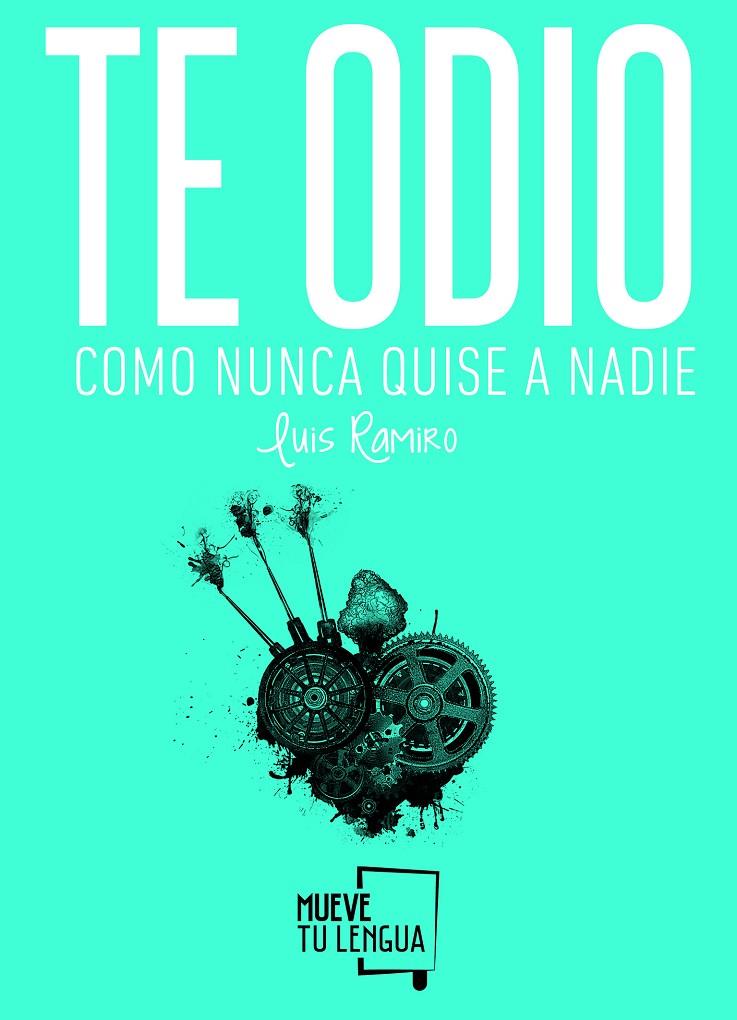 TE ODIO

COMO NUNCA QUISE A NADIE

Luis Ramiro

MUEVE TU LENGUA